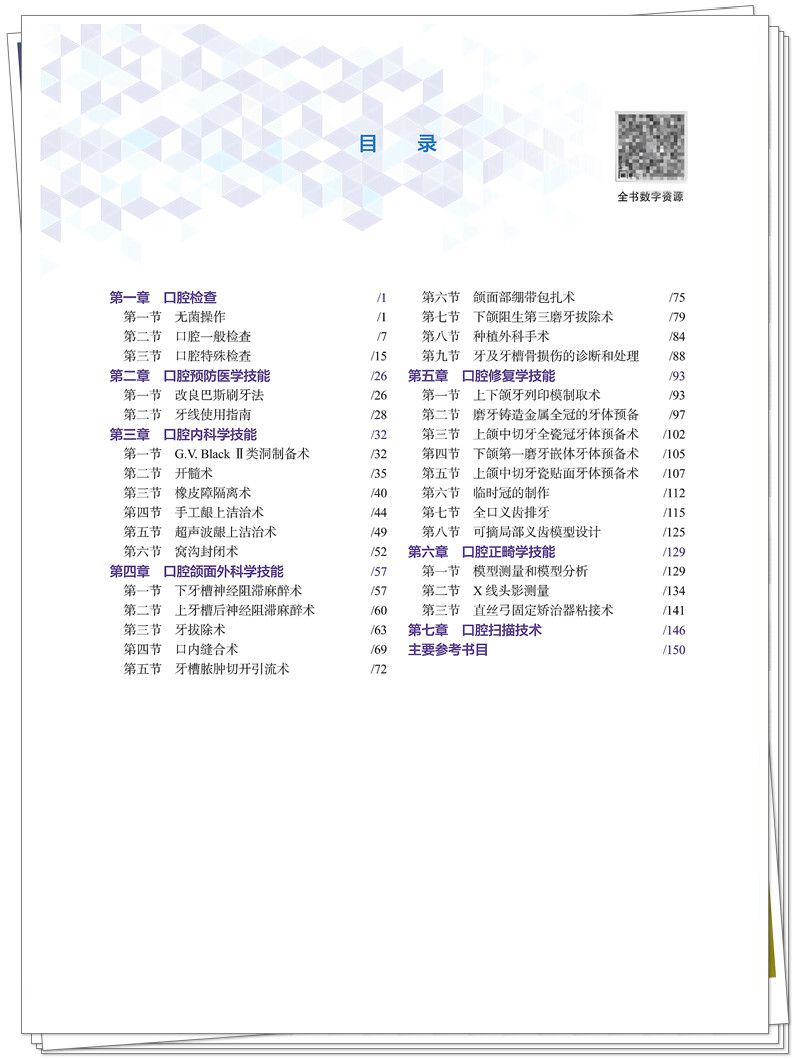 目　录

全书数字资源

第一章　口腔检查　/1
第一节　无菌操作　/1
第二节　口腔一般检查　/7
第三节　口腔特殊检查　/15
第二章　口腔预防医学技能　/26
第一节　改良巴斯刷牙法　/26
第二节　牙线使用指南　/28
第三章　口腔内科学技能　/32
第一节　G.V. Black Ⅱ类洞制备术　/32
第二节　开髓术　/35
第三节　橡皮障隔离术　/40
第四节　手工龈上洁治术　/44
第五节　超声波龈上洁治术　/49
第六节　窝沟封闭术　/52
第四章　口腔颌面外科学技能　/57
第一节　下牙槽神经阻滞麻醉术　/57
第二节　上牙槽后神经阻滞麻醉术　/60
第三节　牙拔除术　/63
第四节　口内缝合术　/69
第五节　牙槽脓肿切开引流术　/72
第六节　颌面部绷带包扎术　/75
第七节　下颌阻生第三磨牙拔除术　/79
第八节　种植外科手术　/84
第九节　牙及牙槽骨损伤的诊断和处理　/88
第五章　口腔修复学技能　/93
第一节　上下颌牙列印模制取术　/93
第二节　磨牙铸造金属全冠的牙体预备　/97
第三节　上颌中切牙全瓷冠牙体预备术　/102
第四节　下颌第一磨牙嵌体牙体预备术　/105
第五节　上颌中切牙瓷贴面牙体预备术　/107
第六节　临时冠的制作　/112
第七节　全口义齿排牙　/115
第八节　可摘局部义齿模型设计　/125
第六章　口腔正畸学技能　/129
第一节　模型测量和模型分析　/129
第二节　X线头影测量　/134
第三节　直丝弓固定矫治器粘接术　/141
第七章　口腔扫描技术　/146
主要参考书目　/150